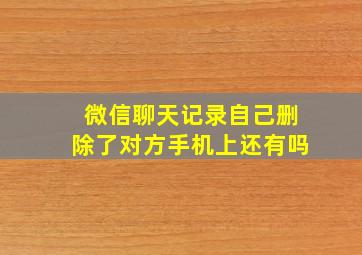 微信聊天记录自己删除了对方手机上还有吗